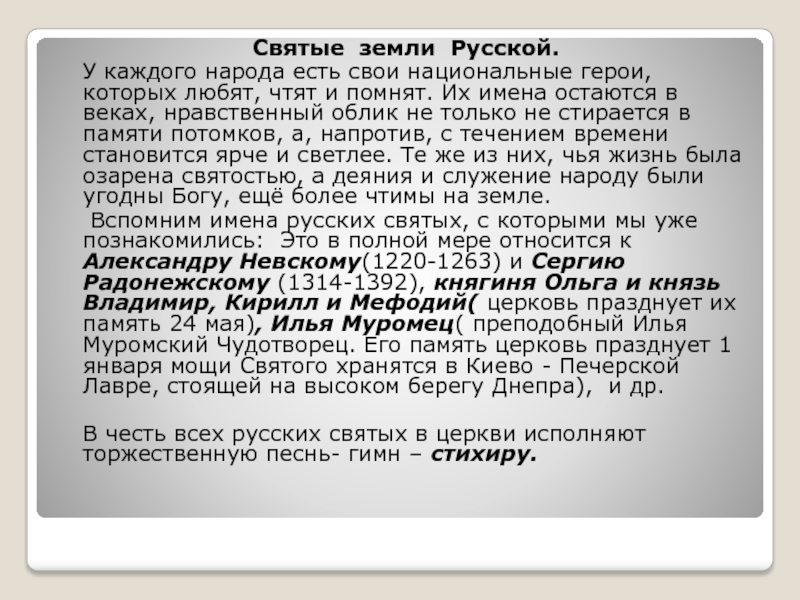 Святые земли Русской.

У каждого народа есть свои национальные герои, которых любят, чтят и помнят. Их имена остаются в веках, нравственный облик не только не стирается в памяти потомков, а, напротив, с течением времени становится ярче и светлее. Те же из них, чья жизнь была озарена святостью, а деяния и служение народу были угодны Богу, ещё более чтимы на земле.

Вспомним имена русских святых, с которыми мы уже познакомились: Это в полной мере относится к Александру Невскому(1220-1263) и Сергию Радонежскому (1314-1392), княгиня Ольга и князь Владимир, Кирилл и Мефодий( церковь празднует их память 24 мая), Илья Муромец( преподобный Илья Муромский Чудотворец. Его память церковь празднует 1 января мощи Святого хранятся в Киево - Печерской Лавре, стоящей на высоком берегу Днепра), и др.

В честь всех русских святых в церкви исполняют торжественную песнь- гимн – стихиру.